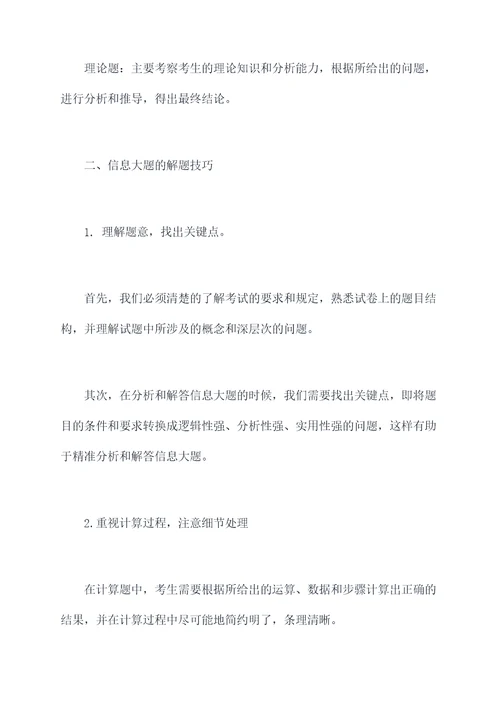 理论题：主要考察考生的理论知识和分析能力，根据所给出的问题，进行分析和推导，得出最终结论。

二、信息大题的解题技巧

1. 理解题意，找出关键点。

首先，我们必须清楚的了解考试的要求和规定，熟悉试卷上的题目结构，并理解试题中所涉及的概念和深层次的问题。

其次，在分析和解答信息大题的时候，我们需要找出关键点，即将题目的条件和要求转换成逻辑性强、分析性强、实用性强的问题，这样有助于精准分析和解答信息大题。

2.重视计算过程，注意细节处理

在计算题中，考生需要根据所给出的运算、数据和步骤计算出正确的结果，并在计算过程中尽可能地简约明了，条理清晰。